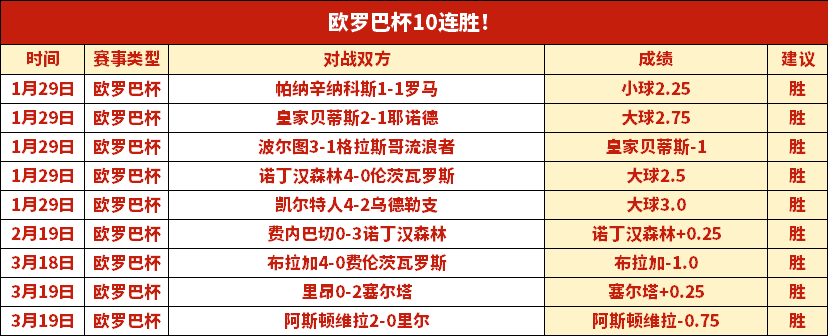 欧罗巴杯10连胜！

| 时间 | 赛事类型 | 对战双方 | 成绩 | 建议 |
|---|---|---|---|---|
| 1月29日 | 欧罗巴杯 | 帕纳辛纳科斯1-1罗马 | 小球2.25 | 胜 |
| 1月29日 | 欧罗巴杯 | 皇家贝蒂斯2-1耶诺德 | 大球2.75 | 胜 |
| 1月29日 | 欧罗巴杯 | 波尔图3-1格拉斯哥流浪者 | 皇家贝蒂斯-1 | 胜 |
| 1月29日 | 欧罗巴杯 | 诺丁汉森林4-0伦茨瓦罗斯 | 大球2.5 | 胜 |
| 1月29日 | 欧罗巴杯 | 凯尔特人4-2乌德勒支 | 大球3.0 | 胜 |
| 2月19日 | 欧罗巴杯 | 费内巴切0-3诺丁汉森林 | 诺丁汉森林+0.25 | 胜 |
| 3月18日 | 欧罗巴杯 | 布拉加4-0费伦茨瓦罗斯 | 布拉加-1.0 | 胜 |
| 3月19日 | 欧罗巴杯 | 里昂0-2塞尔塔 | 塞尔塔+0.25 | 胜 |
| 3月19日 | 欧罗巴杯 | 阿斯顿维拉2-0里尔 | 阿斯顿维拉-0.75 | 胜 |